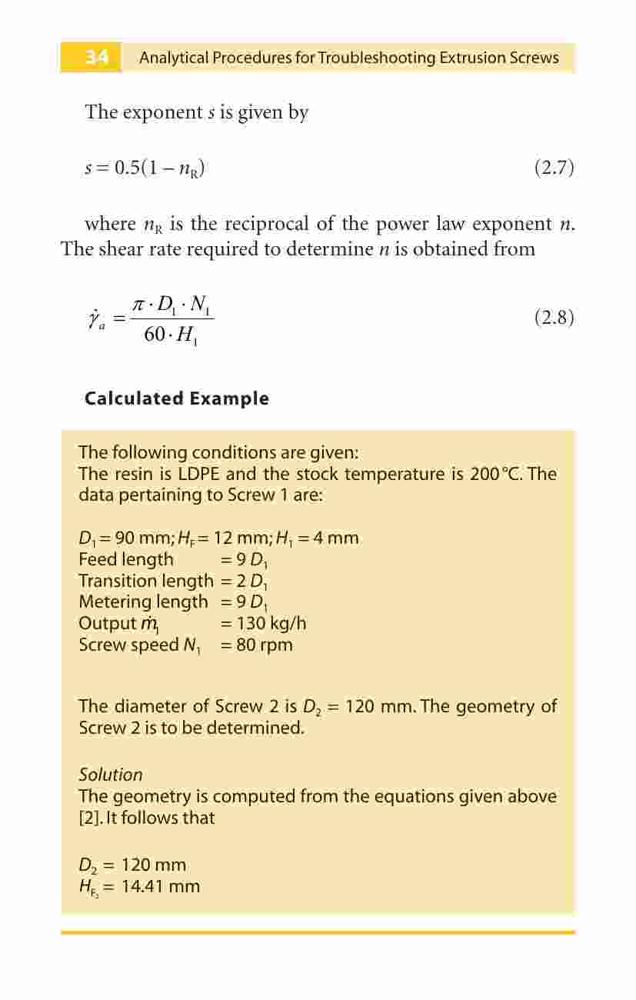 34 Analytical Procedures for Troubleshooting Extrusion Screws

The exponent $s$ is given by

$s = 0.5(1 - n_R)$ (2.7)

where $n_R$ is the reciprocal of the power law exponent $n$. The shear rate required to determine $n$ is obtained from

$\dot{\gamma}_a = \frac{\pi \cdot D_1 \cdot N_1}{60 \cdot H_1}$ (2.8)

Calculated Example

The following conditions are given:
The resin is LDPE and the stock temperature is 200 °C. The data pertaining to Screw 1 are:

$D_1 = 90$ mm; $H_F = 12$ mm; $H_1 = 4$ mm
Feed length $= 9\,D_1$
Transition length $= 2\,D_1$
Metering length $= 9\,D_1$
Output $\dot{m}_1$ $= 130$ kg/h
Screw speed $N_1$ $= 80$ rpm

The diameter of Screw 2 is $D_2 = 120$ mm. The geometry of Screw 2 is to be determined.

Solution
The geometry is computed from the equations given above [2]. It follows that

$D_2 = 120$ mm
$H_{F_2} = 14.41$ mm